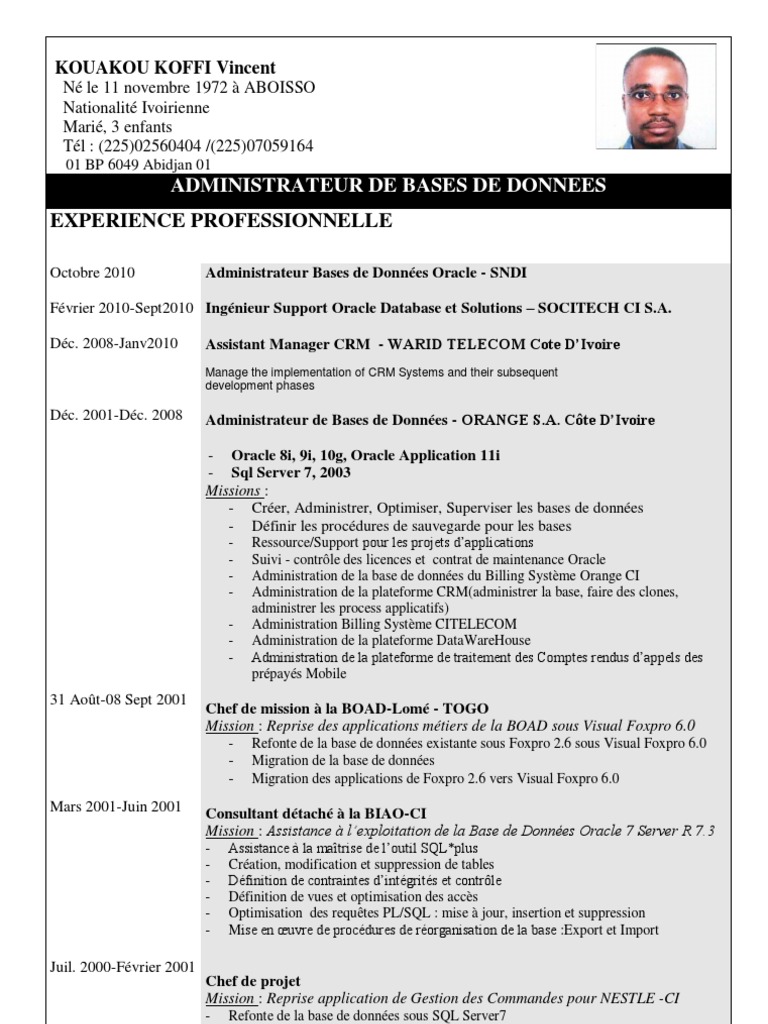 KOUAKOU KOFFI Vincent
Né le 11 novembre 1972 à ABOISSO
Nationalité Ivoirienne
Marié, 3 enfants
Tél : (225)02560404 /(225)07059164
01 BP 6049 Abidjan 01

ADMINISTRATEUR DE BASES DE DONNEES

EXPERIENCE PROFESSIONNELLE

Octobre 2010
Administrateur Bases de Données Oracle - SNDI

Février 2010-Sept2010
Ingénieur Support Oracle Database et Solutions – SOCITECH CI S.A.

Déc. 2008-Janv2010
Assistant Manager CRM - WARID TELECOM Cote D'Ivoire

Manage the implementation of CRM Systems and their subsequent development phases

Déc. 2001-Déc. 2008
Administrateur de Bases de Données - ORANGE S.A. Côte D'Ivoire

- Oracle 8i, 9i, 10g, Oracle Application 11i
- Sql Server 7, 2003
Missions :
- Créer, Administrer, Optimiser, Superviser les bases de données
- Définir les procédures de sauvegarde pour les bases
- Ressource/Support pour les projets d'applications
- Suivi - contrôle des licences et contrat de maintenance Oracle
- Administration de la base de données du Billing Système Orange CI
- Administration de la plateforme CRM(administrer la base, faire des clones, administrer les process applicatifs)
- Administration Billing Système CITELECOM
- Administration de la plateforme DataWareHouse
- Administration de la plateforme de traitement des Comptes rendus d'appels des prépayés Mobile

31 Août-08 Sept 2001
Chef de mission à la BOAD-Lomé - TOGO
Mission : Reprise des applications métiers de la BOAD sous Visual Foxpro 6.0
- Refonte de la base de données existante sous Foxpro 2.6 sous Visual Foxpro 6.0
- Migration de la base de données
- Migration des applications de Foxpro 2.6 vers Visual Foxpro 6.0

Mars 2001-Juin 2001
Consultant détaché à la BIAO-CI
Mission : Assistance à l'exploitation de la Base de Données Oracle 7 Server R 7.3
- Assistance à la maîtrise de l'outil SQL*plus
- Création, modification et suppression de tables
- Définition de contraintes d'intégrités et contrôle
- Définition de vues et optimisation des accès
- Optimisation des requêtes PL/SQL : mise à jour, insertion et suppression
- Mise en œuvre de procédures de réorganisation de la base :Export et Import

Juil. 2000-Février 2001
Chef de projet
Mission : Reprise application de Gestion des Commandes pour NESTLE -CI
- Refonte de la base de données sous SQL Server7